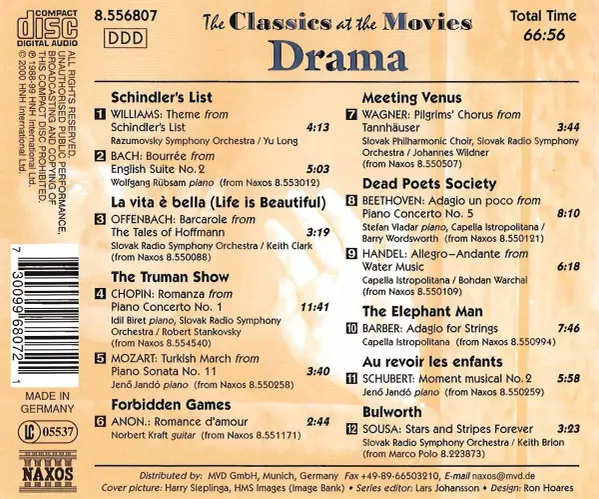 COMPACT
disc
DIGITAL AUDIO

ALL RIGHTS RESERVED. UNAUTHORISED PUBLIC PERFORMANCE, BROADCASTING AND COPYING OF THIS COMPACT DISC PROHIBITED.
℗ 1988-99 HNH International Ltd.
© 2000 HNH International Ltd.

7 30099 68072 1

MADE IN GERMANY

LC 05537

NAXOS

8.556807
DDD

The Classics at the Movies
Drama

Total Time
66:56

Schindler's List
1 WILLIAMS: Theme from Schindler's List 4:13
Razumovsky Symphony Orchestra / Yu Long

2 BACH: Bourrée from English Suite No. 2 5:03
Wolfgang Rübsam piano (from Naxos 8.553012)

La vita è bella (Life is Beautiful)
3 OFFENBACH: Barcarole from The Tales of Hoffmann 3:19
Slovak Radio Symphony Orchestra / Keith Clark (from Naxos 8.550088)

The Truman Show
4 CHOPIN: Romanza from Piano Concerto No. 1 11:41
Idil Biret piano, Slovak Radio Symphony Orchestra / Robert Stankovsky (from Naxos 8.554540)

5 MOZART: Turkish March from Piano Sonata No. 11 3:40
Jenő Jandó piano (from Naxos 8.550258)

Forbidden Games
6 ANON.: Romance d'amour 2:44
Norbert Kraft guitar (from Naxos 8.551171)

Meeting Venus
7 WAGNER: Pilgrims' Chorus from Tannhäuser 3:44
Slovak Philharmonic Choir, Slovak Radio Symphony Orchestra / Johannes Wildner (from Naxos 8.550507)

Dead Poets Society
8 BEETHOVEN: Adagio un poco from Piano Concerto No. 5 8:10
Stefan Vladar piano, Capella Istropolitana / Barry Wordsworth (from Naxos 8.550121)

9 HANDEL: Allegro–Andante from Water Music 6:18
Capella Istropolitana / Bohdan Warchal (from Naxos 8.550109)

The Elephant Man
10 BARBER: Adagio for Strings 7:46
Capella Istropolitana (from Naxos 8.550994)

Au revoir les enfants
11 SCHUBERT: Moment musical No. 2 5:58
Jenő Jandó piano (from Naxos 8.550259)

Bulworth
12 SOUSA: Stars and Stripes Forever 3:23
Slovak Radio Symphony Orchestra / Keith Brion (from Marco Polo 8.223873)

Distributed by: MVD GmbH, Munich, Germany Fax +49-89-66503210, E-mail naxos@mvd.de
Cover picture: Harry Sieplinga, HMS Images (Image Bank) • Series editor: Lars Johansson • Design: Ron Hoares